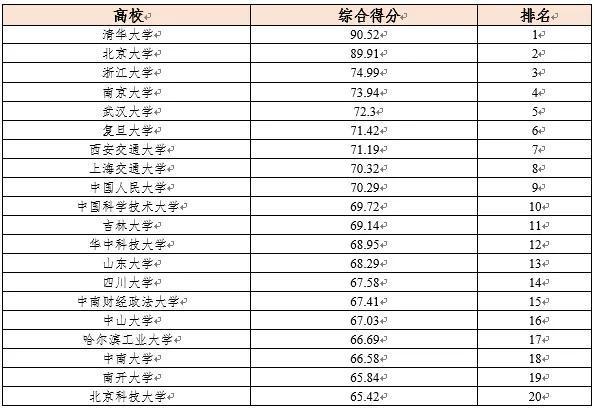 | 高校 | 综合得分 | 排名 |
|---|---|---|
| 清华大学 | 90.52 | 1 |
| 北京大学 | 89.91 | 2 |
| 浙江大学 | 74.99 | 3 |
| 南京大学 | 73.94 | 4 |
| 武汉大学 | 72.3 | 5 |
| 复旦大学 | 71.42 | 6 |
| 西安交通大学 | 71.19 | 7 |
| 上海交通大学 | 70.32 | 8 |
| 中国人民大学 | 70.29 | 9 |
| 中国科学技术大学 | 69.72 | 10 |
| 吉林大学 | 69.14 | 11 |
| 华中科技大学 | 68.95 | 12 |
| 山东大学 | 68.29 | 13 |
| 四川大学 | 67.58 | 14 |
| 中南财经政法大学 | 67.41 | 15 |
| 中山大学 | 67.03 | 16 |
| 哈尔滨工业大学 | 66.69 | 17 |
| 中南大学 | 66.58 | 18 |
| 南开大学 | 65.84 | 19 |
| 北京科技大学 | 65.42 | 20 |